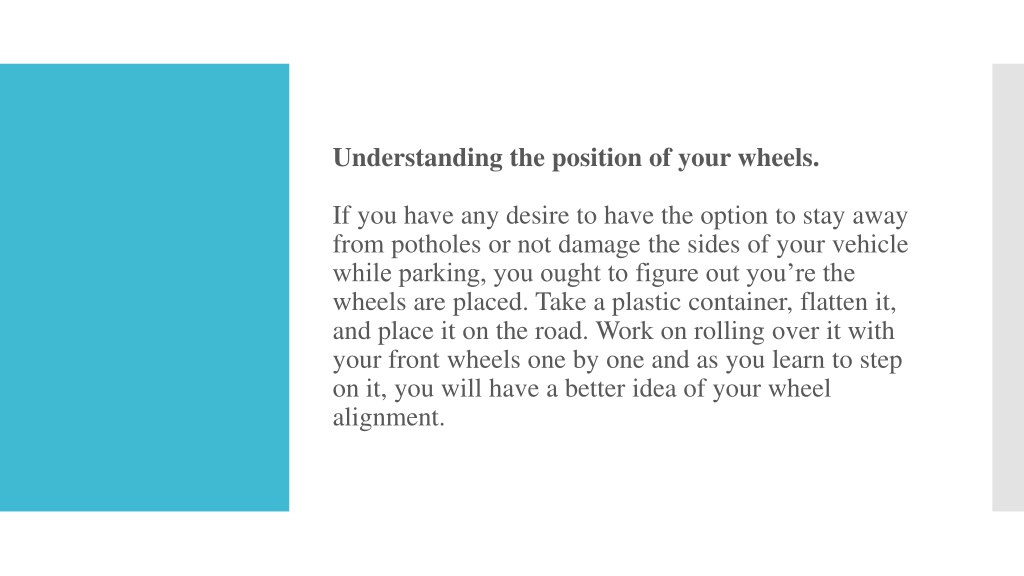 Understanding the position of your wheels.

If you have any desire to have the option to stay away from potholes or not damage the sides of your vehicle while parking, you ought to figure out you’re the wheels are placed. Take a plastic container, flatten it, and place it on the road. Work on rolling over it with your front wheels one by one and as you learn to step on it, you will have a better idea of your wheel alignment.